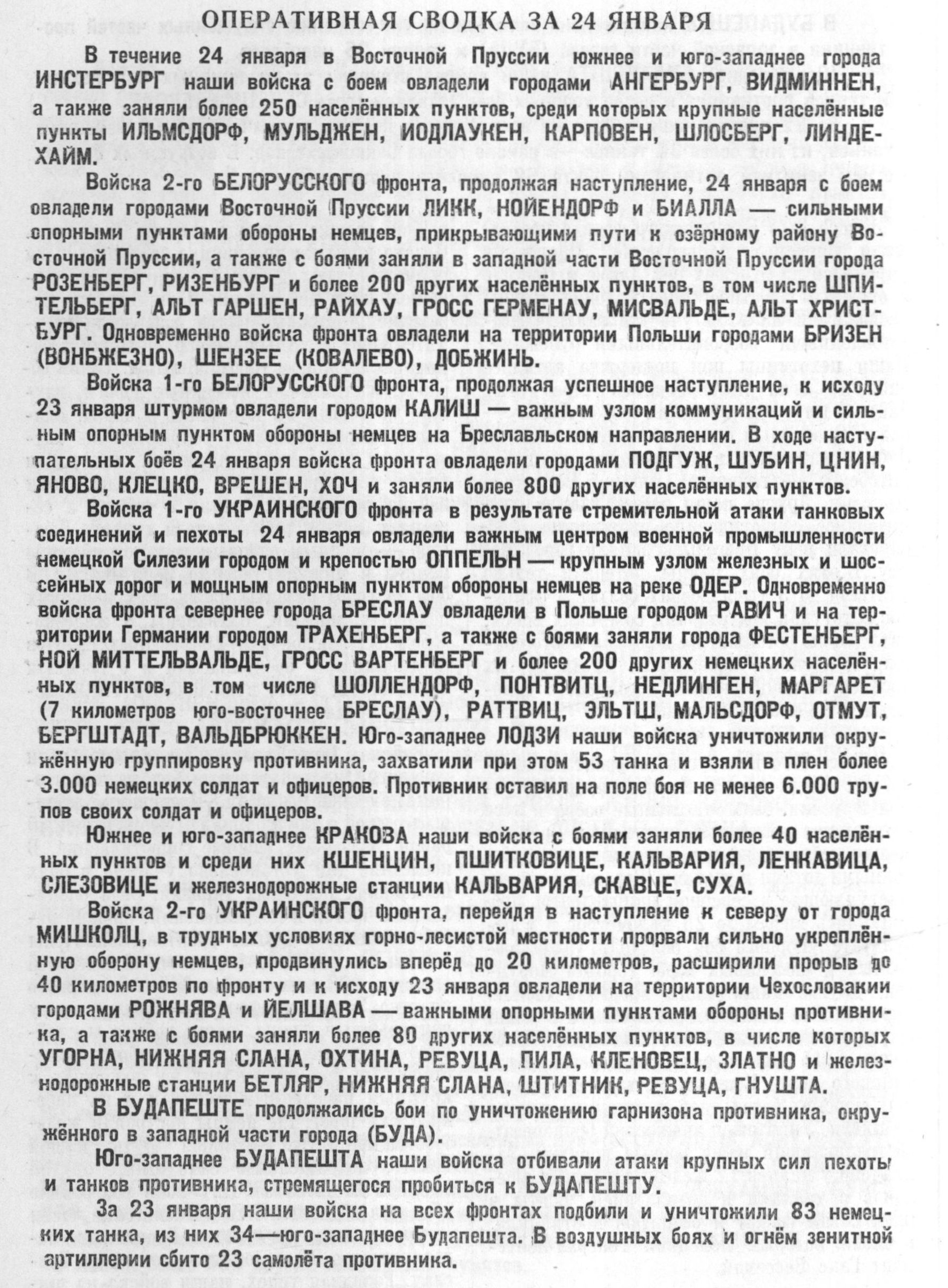 ОПЕРАТИВНАЯ СВОДКА ЗА 24 ЯНВАРЯ

В течение 24 января в Восточной Пруссии южнее и юго-западнее города ИНСТЕРБУРГ наши войска с боем овладели городами АНГЕРБУРГ, ВИДМИННЕН, а также заняли более 250 населённых пунктов, среди которых крупные населённые пункты ИЛЬМСДОРФ, МУЛЬДЖЕН, ИОДЛАУКЕН, КАРПОВЕН, ШЛОСБЕРГ, ЛИНДЕХАЙМ.

Войска 2-го БЕЛОРУССКОГО фронта, продолжая наступление, 24 января с боем овладели городами Восточной Пруссии ЛИКК, НОЙЕНДОРФ и БИАЛЛА — сильными опорными пунктами обороны немцев, прикрывающими пути к озёрному району Восточной Пруссии, а также с боями заняли в западной части Восточной Пруссии города РОЗЕНБЕРГ, РИЗЕНБУРГ и более 200 других населённых пунктов, в том числе ШПИТЕЛЬБЕРГ, АЛЬТ ГАРШЕН, РАЙХАУ, ГРОСС ГЕРМЕНАУ, МИСВАЛЬДЕ, АЛЬТ ХРИСТБУРГ. Одновременно войска фронта овладели на территории Польши городами БРИЗЕН (ВОНБЖЕЗНО), ШЕНЗЕЕ (КОВАЛЕВО), ДОБЖИНЬ.

Войска 1-го БЕЛОРУССКОГО фронта, продолжая успешное наступление, к исходу 23 января штурмом овладели городом КАЛИШ — важным узлом коммуникаций и сильным опорным пунктом обороны немцев на Бреславльском направлении. В ходе наступательных боёв 24 января войска фронта овладели городами ПОДГУЖ, ШУБИН, ЦНИН, ЯНОВО, КЛЕЦКО, ВРЕШЕН, ХОЧ и заняли более 800 других населённых пунктов.

Войска 1-го УКРАИНСКОГО фронта в результате стремительной атаки танковых соединений и пехоты 24 января овладели важным центром военной промышленности немецкой Силезии городом и крепостью ОППЕЛЬН — крупным узлом железных и шоссейных дорог и мощным опорным пунктом обороны немцев на реке ОДЕР. Одновременно войска фронта севернее города БРЕСЛАУ овладели в Польше городом РАВИЧ и на территории Германии городом ТРАХЕНБЕРГ, а также с боями заняли города ФЕСТЕНБЕРГ, НОЙ МИТТЕЛЬВАЛЬДЕ, ГРОСС ВАРТЕНБЕРГ и более 200 других немецких населённых пунктов, в том числе ШОЛЛЕНДОРФ, ПОНТВИТЦ, НЕДЛИНГЕН, МАРГАРЕТ (7 километров юго-восточнее БРЕСЛАУ), РАТТВИЦ, ЭЛЬТШ, МАЛЬСДОРФ, ОТМУТ, БЕРГШТАДТ, ВАЛЬДБРЮККЕН. Юго-западнее ЛОДЗИ наши войска уничтожили окружённую группировку противника, захватили при этом 53 танка и взяли в плен более 3.000 немецких солдат и офицеров. Противник оставил на поле боя не менее 6.000 трупов своих солдат и офицеров.

Южнее и юго-западнее КРАКОВА наши войска с боями заняли более 40 населённых пунктов и среди них КШЕНЦИН, ПШИТКОВИЦЕ, КАЛЬВАРИЯ, ЛЕНКАВИЦА, СЛЕЗОВИЦЕ и железнодорожные станции КАЛЬВАРИЯ, СКАВЦЕ, СУХА.

Войска 2-го УКРАИНСКОГО фронта, перейдя в наступление к северу от города МИШКОЛЦ, в трудных условиях горно-лесистой местности прорвали сильно укреплённую оборону немцев, продвинулись вперёд до 20 километров, расширили прорыв до 40 километров по фронту и к исходу 23 января овладели на территории Чехословакии городами РОЖНЯВА и ЙЕЛШАВА — важными опорными пунктами обороны противника, а также с боями заняли более 80 других населённых пунктов, в числе которых УГОРНА, НИЖНЯЯ СЛАНА, ОХТИНА, РЕВУЦА, ПИЛА, КЛЕНОВЕЦ, ЗЛАТНО и железнодорожные станции БЕТЛЯР, НИЖНЯЯ СЛАНА, ШТИТНИК, РЕВУЦА, ГНУШТА.

В БУДАПЕШТЕ продолжались бои по уничтожению гарнизона противника, окружённого в западной части города (БУДА).

Юго-западнее БУДАПЕШТА наши войска отбивали атаки крупных сил пехоты и танков противника, стремящегося пробиться к БУДАПЕШТУ.

За 23 января наши войска на всех фронтах подбили и уничтожили 83 немецких танка, из них 34—юго-западнее Будапешта. В воздушных боях и огнём зенитной артиллерии сбито 23 самолёта противника.